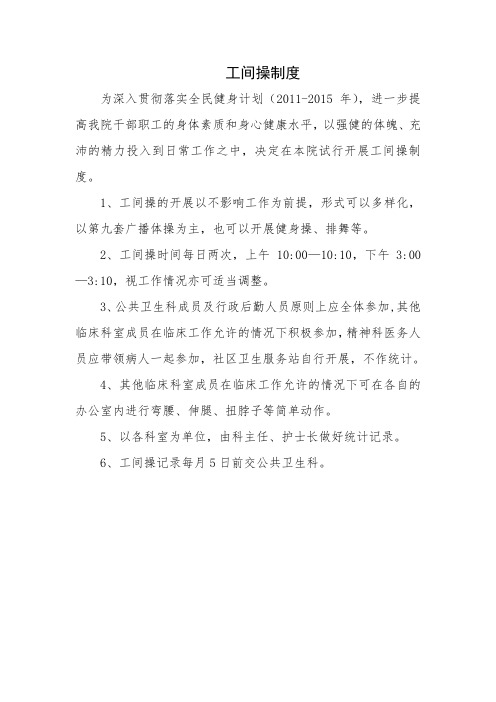 工间操制度

为深入贯彻落实全民健身计划（2011-2015 年），进一步提高我院干部职工的身体素质和身心健康水平，以强健的体魄、充沛的精力投入到日常工作之中，决定在本院试行开展工间操制度。

1、工间操的开展以不影响工作为前提，形式可以多样化，以第九套广播体操为主，也可以开展健身操、排舞等。

2、工间操时间每日两次，上午 10:00—10:10，下午 3:00—3:10，视工作情况亦可适当调整。

3、公共卫生科成员及行政后勤人员原则上应全体参加，其他临床科室成员在临床工作允许的情况下积极参加，精神科医务人员应带领病人一起参加，社区卫生服务站自行开展，不作统计。

4、其他临床科室成员在临床工作允许的情况下可在各自的办公室内进行弯腰、伸腿、扭脖子等简单动作。

5、以各科室为单位，由科主任、护士长做好统计记录。

6、工间操记录每月 5 日前交公共卫生科。